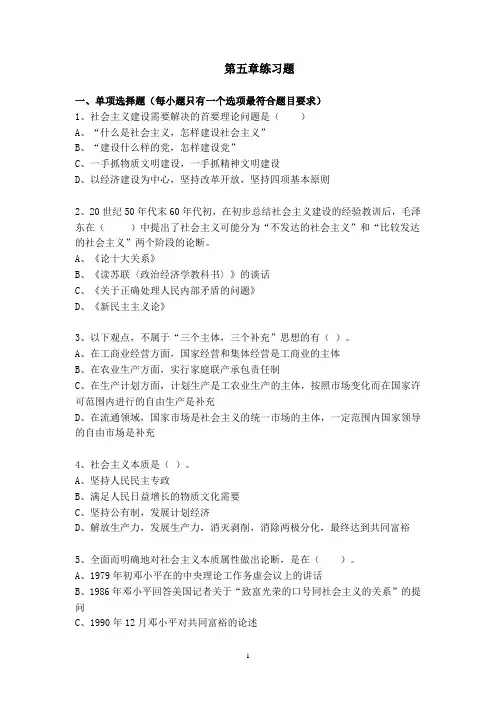 第五章练习题

一、单项选择题（每小题只有一个选项最符合题目要求）

1、社会主义建设需要解决的首要理论问题是（　　）
A、“什么是社会主义，怎样建设社会主义”
B、“建设什么样的党，怎样建设党”
C、一手抓物质文明建设，一手抓精神文明建设
D、以经济建设为中心，坚持改革开放，坚持四项基本原则

2、20世纪50年代末60年代初，在初步总结社会主义建设的经验教训后，毛泽东在（　　）中提出了社会主义可能分为“不发达的社会主义”和“比较发达的社会主义”两个阶段的论断。
A、《论十大关系》
B、《读苏联〈政治经济学教科书〉》的谈话
C、《关于正确处理人民内部矛盾的问题》
D、《新民主主义论》

3、以下观点，不属于“三个主体，三个补充”思想的有（ ）。
A、在工商业经营方面，国家经营和集体经营是工商业的主体
B、在农业生产方面，实行家庭联产承包责任制
C、在生产计划方面，计划生产是工农业生产的主体，按照市场变化而在国家许可范围内进行的自由生产是补充
D、在流通领域，国家市场是社会主义的统一市场的主体，一定范围内国家领导的自由市场是补充

4、社会主义本质是（ ）。
A、坚持人民民主专政
B、满足人民日益增长的物质文化需要
C、坚持公有制，发展计划经济
D、解放生产力，发展生产力，消灭剥削，消除两极分化，最终达到共同富裕

5、全面而明确地对社会主义本质属性做出论断，是在（　　）。
A、1979年初邓小平在的中央理论工作务虚会议上的讲话
B、1986年邓小平回答美国记者关于“致富光荣的口号同社会主义的关系”的提问
C、1990年12月邓小平对共同富裕的论述

1